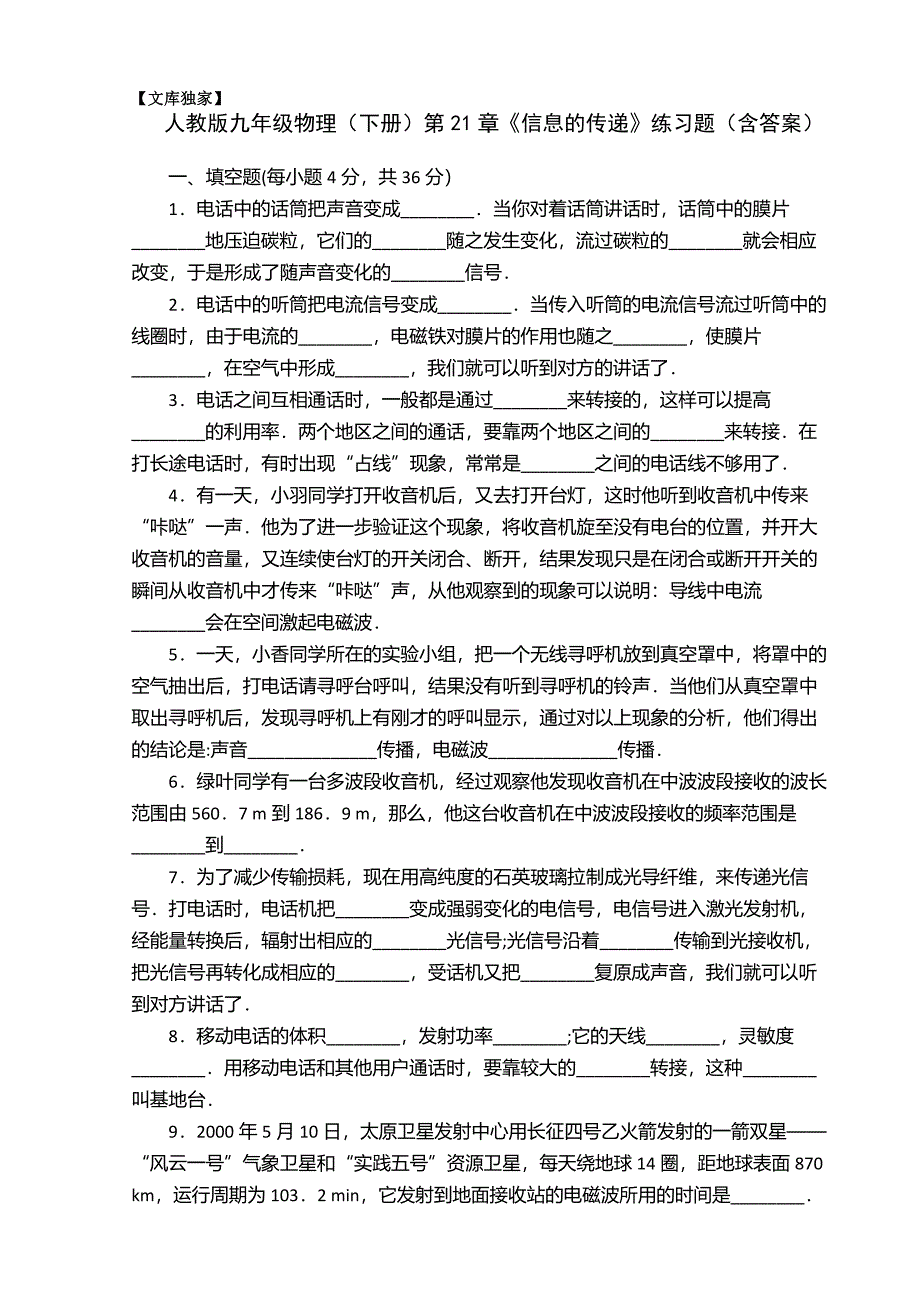 【文库独家】

人教版九年级物理（下册）第 21 章《信息的传递》练习题（含答案）

一、填空题(每小题 4 分，共 36 分)

1．电话中的话筒把声音变成________．当你对着话筒讲话时，话筒中的膜片________地压迫碳粒，它们的________随之发生变化，流过碳粒的________就会相应改变，于是形成了随声音变化的________信号．

2．电话中的听筒把电流信号变成________．当传入听筒的电流信号流过听筒中的线圈时，由于电流的________，电磁铁对膜片的作用也随之________，使膜片________，在空气中形成________，我们就可以听到对方的讲话了．

3．电话之间互相通话时，一般都是通过________来转接的，这样可以提高________的利用率．两个地区之间的通话，要靠两个地区之间的________来转接．在打长途电话时，有时出现“占线”现象，常常是________之间的电话线不够用了．

4．有一天，小羽同学打开收音机后，又去打开台灯，这时他听到收音机中传来“咔哒”一声．他为了进一步验证这个现象，将收音机旋至没有电台的位置，并开大收音机的音量，又连续使台灯的开关闭合、断开，结果发现只是在闭合或断开开关的瞬间从收音机中才传来“咔哒”声，从他观察到的现象可以说明：导线中电流________会在空间激起电磁波．

5．一天，小香同学所在的实验小组，把一个无线寻呼机放到真空罩中，将罩中的空气抽出后，打电话请寻呼台呼叫，结果没有听到寻呼机的铃声．当他们从真空罩中取出寻呼机后，发现寻呼机上有刚才的呼叫显示，通过对以上现象的分析，他们得出的结论是:声音______________传播，电磁波______________传播．

6．绿叶同学有一台多波段收音机，经过观察他发现收音机在中波波段接收的波长范围由 560．7 m 到 186．9 m，那么，他这台收音机在中波波段接收的频率范围是________到________．

7．为了减少传输损耗，现在用高纯度的石英玻璃拉制成光导纤维，来传递光信号．打电话时，电话机把________变成强弱变化的电信号，电信号进入激光发射机，经能量转换后，辐射出相应的________光信号;光信号沿着________传输到光接收机，把光信号再转化成相应的________，受话机又把________复原成声音，我们就可以听到对方讲话了．

8．移动电话的体积________，发射功率________;它的天线________，灵敏度________．用移动电话和其他用户通话时，要靠较大的________转接，这种________叫基地台．

9．2000 年 5 月 10 日，太原卫星发射中心用长征四号乙火箭发射的一箭双星——“风云一号”气象卫星和“实践五号”资源卫星，每天绕地球 14 圈，距地球表面 870 km，运行周期为 103．2 min，它发射到地面接收站的电磁波所用的时间是________．